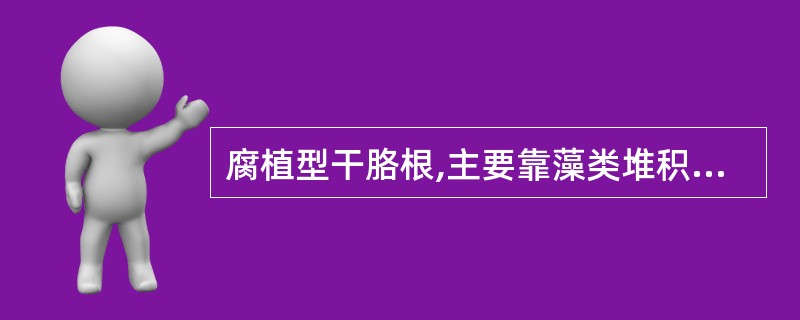 腐植型干胳根,主要靠藻类堆积...